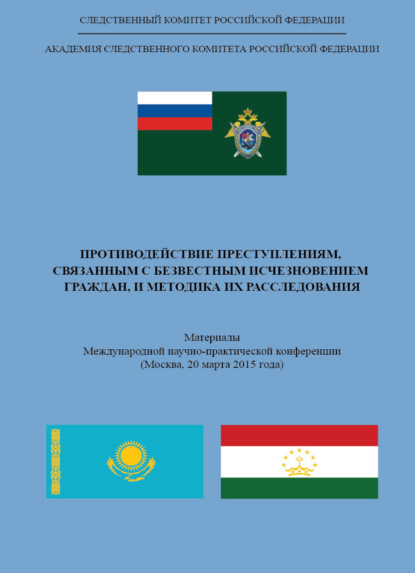 СЛЕДСТВЕННЫЙ КОМИТЕТ РОССИЙСКОЙ ФЕДЕРАЦИИ

АКАДЕМИЯ СЛЕДСТВЕННОГО КОМИТЕТА РОССИЙСКОЙ ФЕДЕРАЦИИ

ПРОТИВОДЕЙСТВИЕ ПРЕСТУПЛЕНИЯМ, СВЯЗАННЫМ С БЕЗВЕСТНЫМ ИСЧЕЗНОВЕНИЕМ ГРАЖДАН, И МЕТОДИКА ИХ РАССЛЕДОВАНИЯ

Материалы
Международной научно-практической конференции
(Москва, 20 марта 2015 года)